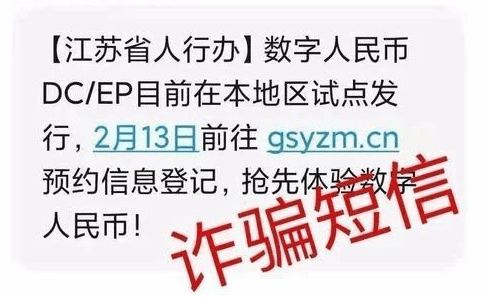 【江苏省人行办】数字人民币DC/EP目前在本地区试点发行，2月13日前往 gsyzm.cn 预约信息登记，抢先体验数字人民币！

诈骗短信